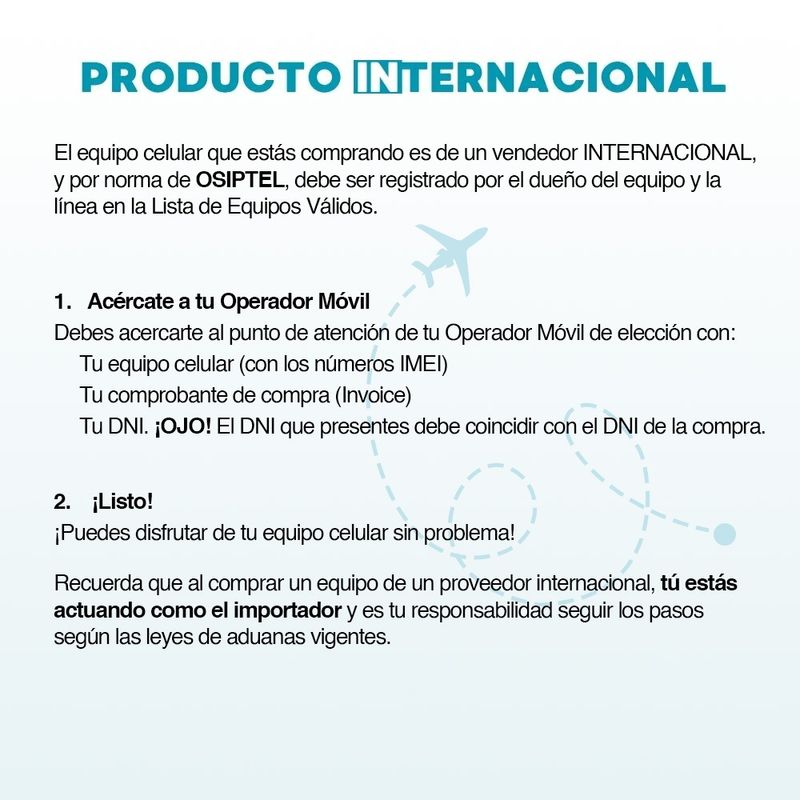 PRODUCTO INTERNACIONAL

El equipo celular que estás comprando es de un vendedor INTERNACIONAL, y por norma de OSIPTEL, debe ser registrado por el dueño del equipo y la línea en la Lista de Equipos Válidos.

1. Acércate a tu Operador Móvil
Debes acercarte al punto de atención de tu Operador Móvil de elección con:
Tu equipo celular (con los números IMEI)
Tu comprobante de compra (Invoice)
Tu DNI. ¡OJO! El DNI que presentes debe coincidir con el DNI de la compra.

2. ¡Listo!
¡Puedes disfrutar de tu equipo celular sin problema!

Recuerda que al comprar un equipo de un proveedor internacional, tú estás actuando como el importador y es tu responsabilidad seguir los pasos según las leyes de aduanas vigentes.